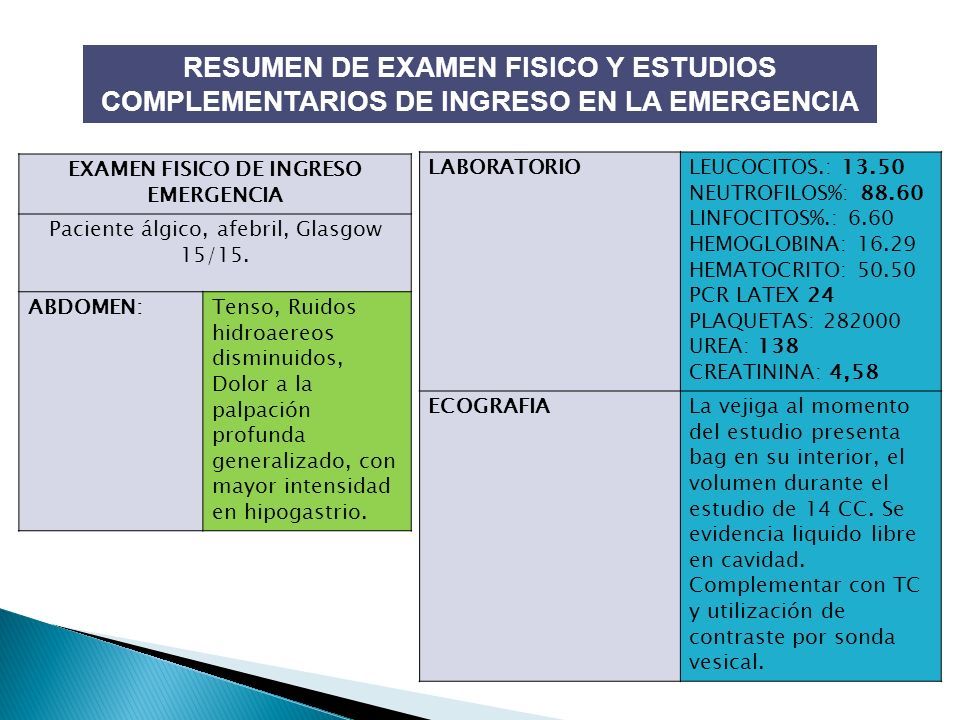 RESUMEN DE EXAMEN FISICO Y ESTUDIOS COMPLEMENTARIOS DE INGRESO EN LA EMERGENCIA

| EXAMEN FISICO DE INGRESO EMERGENCIA | |
|---|---|
| Paciente álgico, afebril, Glasgow 15/15. | |
| ABDOMEN: | Tenso, Ruidos hidroaereos disminuidos, Dolor a la palpación profunda generalizado, con mayor intensidad en hipogastrio. |

| LABORATORIO | LEUCOCITOS.: 13.50 NEUTROFILOS%: 88.60 LINFOCITOS%.: 6.60 HEMOGLOBINA: 16.29 HEMATOCRITO: 50.50 PCR LATEX 24 PLAQUETAS: 282000 UREA: 138 CREATININA: 4,58 |
|---|---|
| ECOGRAFIA | La vejiga al momento del estudio presenta bag en su interior, el volumen durante el estudio de 14 CC. Se evidencia liquido libre en cavidad. Complementar con TC y utilización de contraste por sonda vesical. |